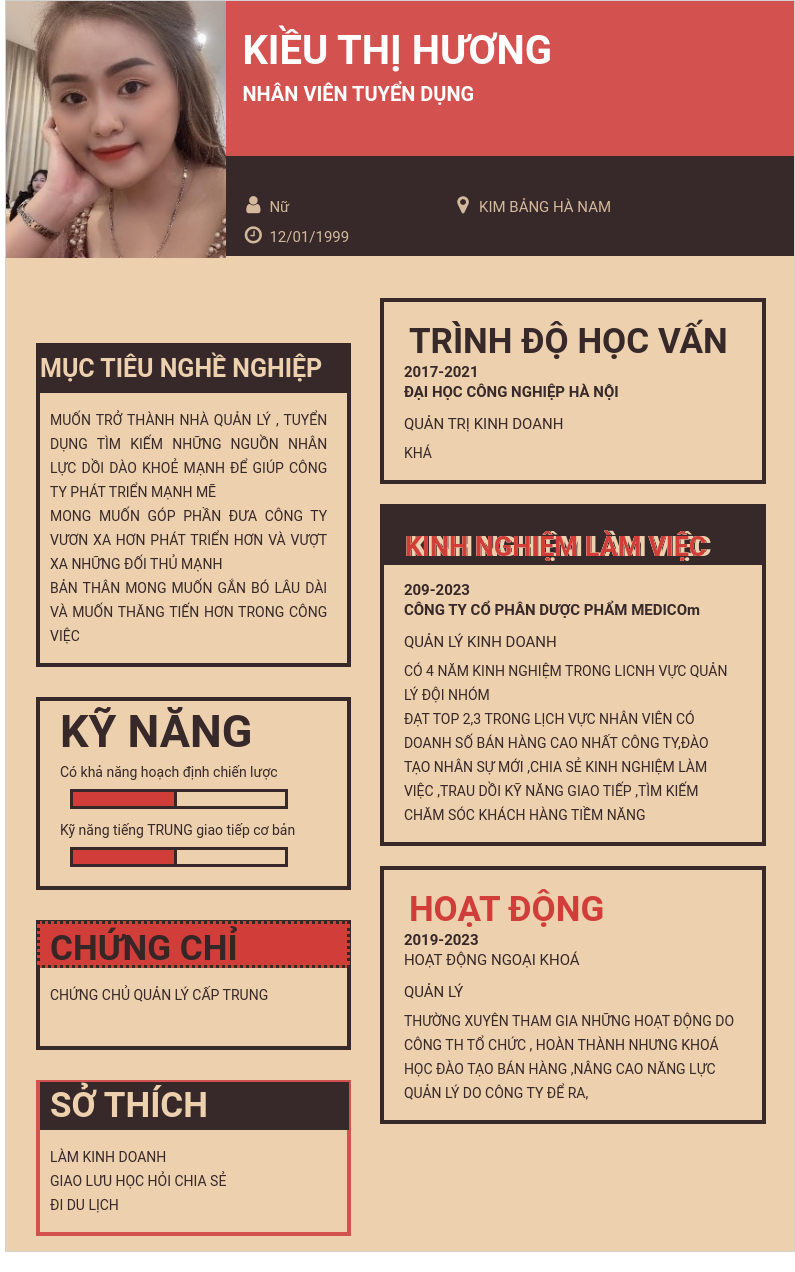 KIỀU THỊ HƯƠNG
NHÂN VIÊN TUYỂN DỤNG

Nữ
12/01/1999
KIM BẢNG HÀ NAM

MỤC TIÊU NGHỀ NGHIỆP

MUỐN TRỞ THÀNH NHÀ QUẢN LÝ , TUYỂN DỤNG TÌM KIẾM NHỮNG NGUỒN NHÂN LỰC DỒI DÀO KHOẺ MẠNH ĐỂ GIÚP CÔNG TY PHÁT TRIỂN MẠNH MẼ
MONG MUỐN GÓP PHẦN ĐƯA CÔNG TY VƯƠN XA HƠN PHÁT TRIỂN HƠN VÀ VƯỢT XA NHỮNG ĐỐI THỦ MẠNH
BẢN THÂN MONG MUỐN GẮN BÓ LÂU DÀI VÀ MUỐN THĂNG TIẾN HƠN TRONG CÔNG VIỆC

KỸ NĂNG

Có khả năng hoạch định chiến lược

Kỹ năng tiếng TRUNG giao tiếp cơ bản

CHỨNG CHỈ

CHỨNG CHỦ QUẢN LÝ CẤP TRUNG

SỞ THÍCH

LÀM KINH DOANH
GIAO LƯU HỌC HỎI CHIA SẺ
ĐI DU LỊCH

TRÌNH ĐỘ HỌC VẤN

2017-2021
ĐẠI HỌC CÔNG NGHIỆP HÀ NỘI

QUẢN TRỊ KINH DOANH

KHÁ

KINH NGHIỆM LÀM VIỆC

209-2023
CÔNG TY CỔ PHẦN DƯỢC PHẨM MEDICOm

QUẢN LÝ KINH DOANH

CÓ 4 NĂM KINH NGHIỆM TRONG LICNH VỰC QUẢN LÝ ĐỘI NHÓM
ĐẠT TOP 2,3 TRONG LỊCH VỰC NHÂN VIÊN CÓ DOANH SỐ BÁN HÀNG CAO NHẤT CÔNG TY,ĐÀO TẠO NHÂN SỰ MỚI ,CHIA SẺ KINH NGHIỆM LÀM VIỆC ,TRAU DỒI KỸ NĂNG GIAO TIẾP ,TÌM KIẾM CHĂM SÓC KHÁCH HÀNG TIỀM NĂNG

HOẠT ĐỘNG

2019-2023
HOẠT ĐỘNG NGOẠI KHOÁ

QUẢN LÝ

THƯỜNG XUYÊN THAM GIA NHỮNG HOẠT ĐỘNG DO CÔNG TH TỔ CHỨC , HOÀN THÀNH NHƯNG KHOÁ HỌC ĐÀO TẠO BÁN HÀNG ,NÂNG CAO NĂNG LỰC QUẢN LÝ DO CÔNG TY ĐỂ RA,